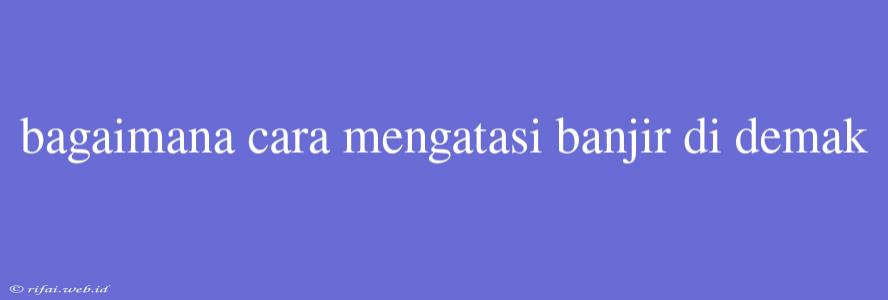 bagaimana cara mengatasi banjir di demak

© rifai.web.id